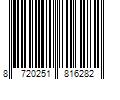 8 720251 816282